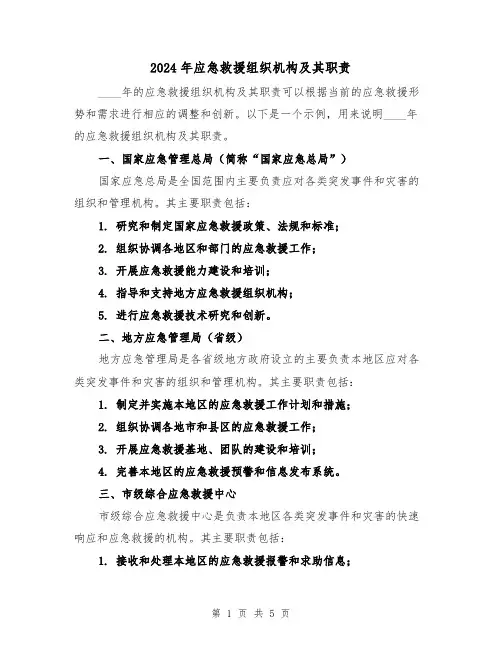 2024 年应急救援组织机构及其职责

____年的应急救援组织机构及其职责可以根据当前的应急救援形势和需求进行相应的调整和创新。以下是一个示例，用来说明____年的应急救援组织机构及其职责。

一、国家应急管理总局（简称“国家应急总局”）

国家应急总局是全国范围内主要负责应对各类突发事件和灾害的组织和管理机构。其主要职责包括：

1. 研究和制定国家应急救援政策、法规和标准；

2. 组织协调各地区和部门的应急救援工作；

3. 开展应急救援能力建设和培训；

4. 指导和支持地方应急救援组织机构；

5. 进行应急救援技术研究和创新。

二、地方应急管理局（省级）

地方应急管理局是各省级地方政府设立的主要负责本地区应对各类突发事件和灾害的组织和管理机构。其主要职责包括：

1. 制定并实施本地区的应急救援工作计划和措施；

2. 组织协调各地市和县区的应急救援工作；

3. 开展应急救援基地、团队的建设和培训；

4. 完善本地区的应急救援预警和信息发布系统。

三、市级综合应急救援中心

市级综合应急救援中心是负责本地区各类突发事件和灾害的快速响应和应急救援的机构。其主要职责包括：

1. 接收和处理本地区的应急救援报警和求助信息；

第 1 页 共 5 页